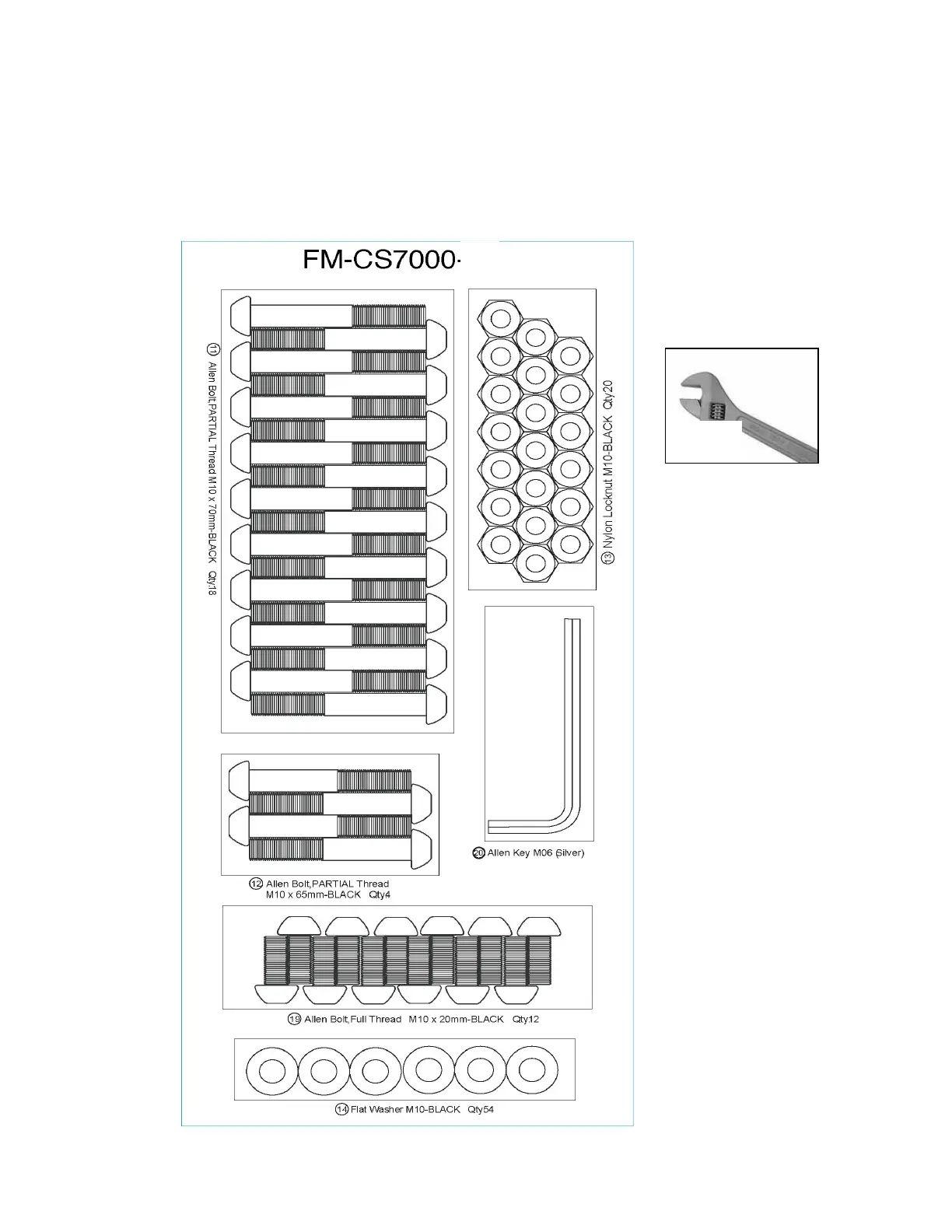 FM-CS7000-

11 Allen Bolt,PARTIAL Thread M10 x 70mm-BLACK Qty18

13 Nylon Locknut M10-BLACK Qty20

20 Allen Key M06 (Silver)

12 Allen Bolt,PARTIAL Thread M10 x 65mm-BLACK Qty4

19 Allen Bolt,Full Thread M10 x 20mm-BLACK Qty12

14 Flat Washer M10-BLACK Qty54